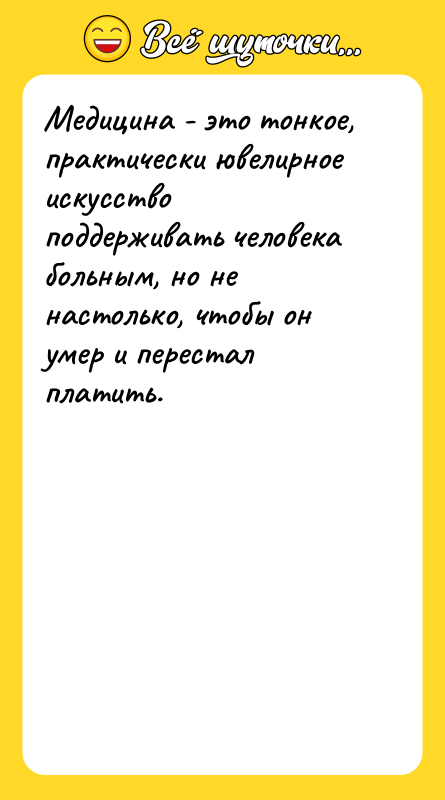 Всё шуточки...

Медицина - это тонкое, практически ювелирное искусство поддерживать человека больным, но не настолько, чтобы он умер и перестал платить.